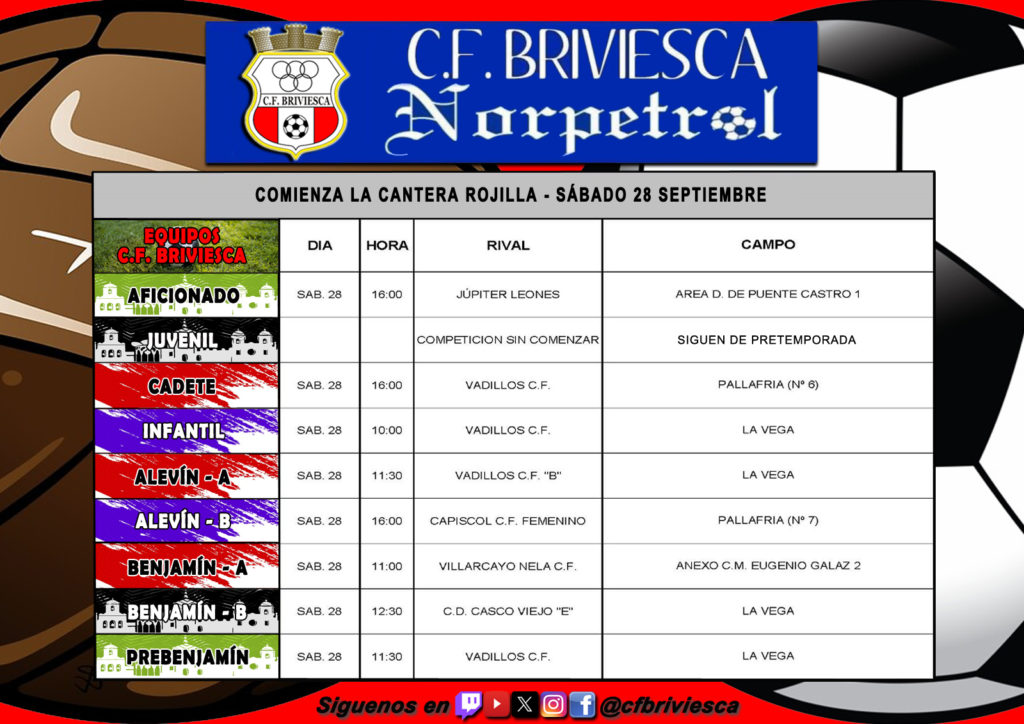 C.F. BRIVIESCA
C.F. BRIVIESCA
Norpetrol

COMIENZA LA CANTERA ROJILLA - SÁBADO 28 SEPTIEMBRE

| EQUIPOS C.F. BRIVIESCA | DIA | HORA | RIVAL | CAMPO |
|---|---|---|---|---|
| AFICIONADO | SAB. 28 | 16:00 | JÚPITER LEONES | AREA D. DE PUENTE CASTRO 1 |
| JUVENIL | | | COMPETICION SIN COMENZAR | SIGUEN DE PRETEMPORADA |
| CADETE | SAB. 28 | 16:00 | VADILLOS C.F. | PALLAFRIA (Nº 6) |
| INFANTIL | SAB. 28 | 10:00 | VADILLOS C.F. | LA VEGA |
| ALEVÍN - A | SAB. 28 | 11:30 | VADILLOS C.F. "B" | LA VEGA |
| ALEVÍN - B | SAB. 28 | 16:00 | CAPISCOL C.F. FEMENINO | PALLAFRIA (Nº 7) |
| BENJAMÍN - A | SAB. 28 | 11:00 | VILLARCAYO NELA C.F. | ANEXO C.M. EUGENIO GALAZ 2 |
| BENJAMÍN - B | SAB. 28 | 12:30 | C.D. CASCO VIEJO "E" | LA VEGA |
| PREBENJAMÍN | SAB. 28 | 11:30 | VADILLOS C.F. | LA VEGA |

Siguenos en @cfbriviesca